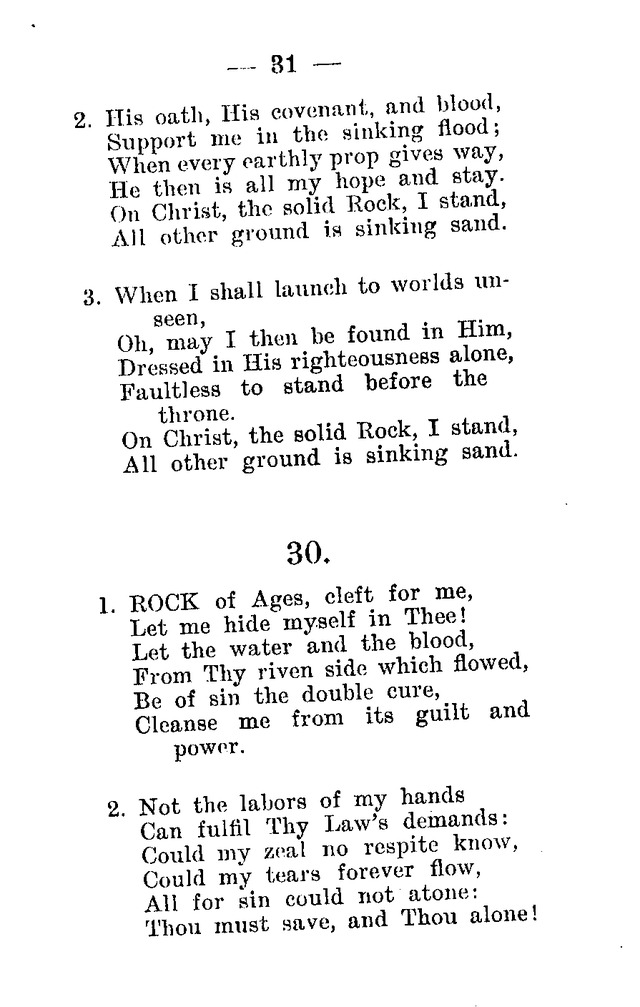 — 31 —

2. His oath, His covenant, and blood,
Support me in the sinking flood;
When every earthly prop gives way,
He then is all my hope and stay.
On Christ, the solid Rock, I stand,
All other ground is sinking sand.

3. When I shall launch to worlds unseen,
Oh, may I then be found in Him,
Dressed in His righteousness alone,
Faultless to stand before the throne.
On Christ, the solid Rock, I stand,
All other ground is sinking sand.

30.

1. ROCK of Ages, cleft for me,
Let me hide myself in Thee!
Let the water and the blood,
From Thy riven side which flowed,
Be of sin the double cure,
Cleanse me from its guilt and power.

2. Not the labors of my hands
Can fulfil Thy Law's demands:
Could my zeal no respite know,
Could my tears forever flow,
All for sin could not atone:
Thou must save, and Thou alone!